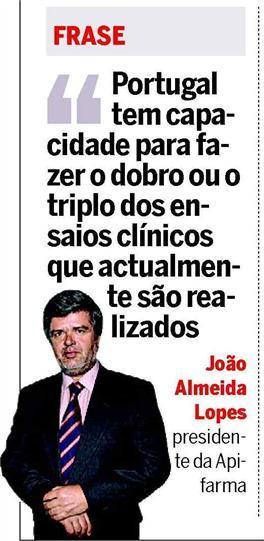 FRASE

“Portugal tem capacidade para fazer o dobro ou o triplo dos ensaios clínicos que actualmente são realizados

João Almeida Lopes
presidente da Apifarma